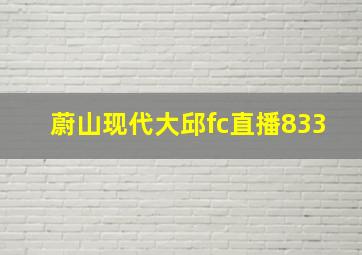 蔚山现代大邱fc直播833